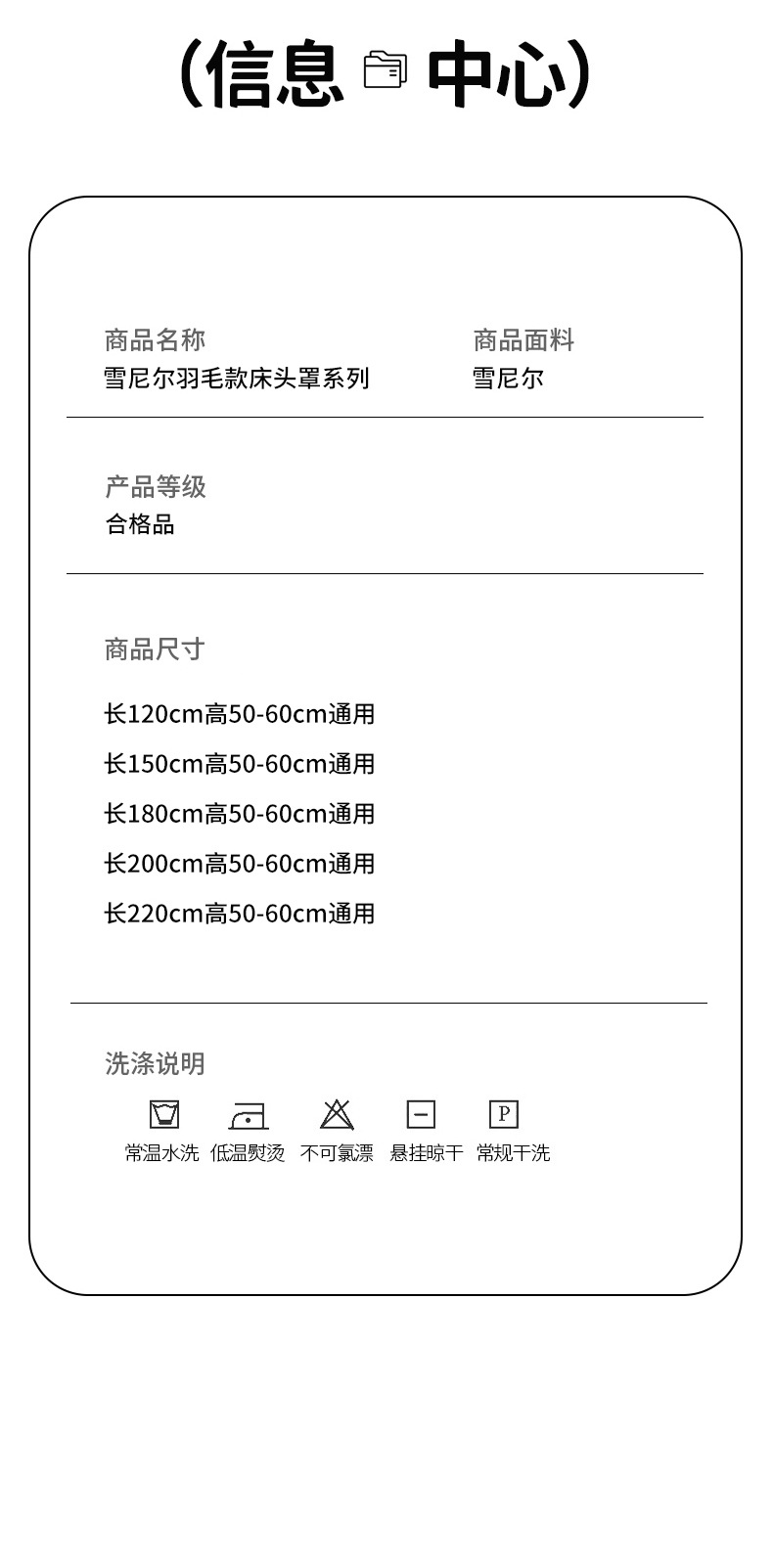 (信息 中心)

商品名称
雪尼尔羽毛款床头罩系列

商品面料
雪尼尔

产品等级
合格品

商品尺寸

长120cm高50-60cm通用
长150cm高50-60cm通用
长180cm高50-60cm通用
长200cm高50-60cm通用
长220cm高50-60cm通用

洗涤说明

P

常温水洗 低温熨烫 不可氯漂 悬挂晾干 常规干洗